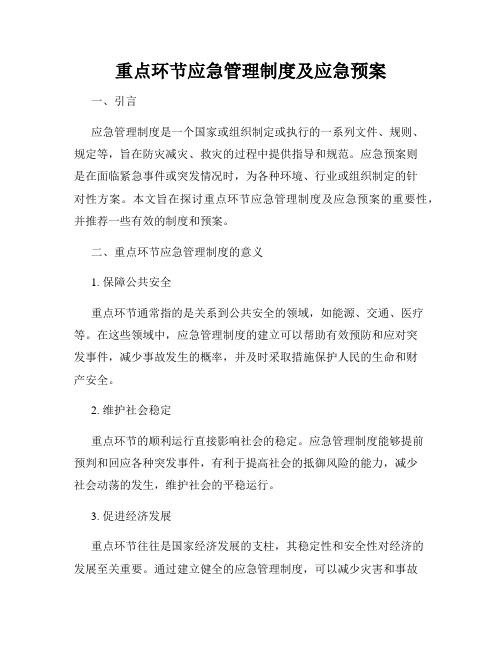 重点环节应急管理制度及应急预案

一、引言

应急管理制度是一个国家或组织制定或执行的一系列文件、规则、规定等，旨在防灾减灾、救灾的过程中提供指导和规范。应急预案则是在面临紧急事件或突发情况时，为各种环境、行业或组织制定的针对性方案。本文旨在探讨重点环节应急管理制度及应急预案的重要性，并推荐一些有效的制度和预案。

二、重点环节应急管理制度的意义

1. 保障公共安全

重点环节通常指的是关系到公共安全的领域，如能源、交通、医疗等。在这些领域中，应急管理制度的建立可以帮助有效预防和应对突发事件，减少事故发生的概率，并及时采取措施保护人民的生命和财产安全。

2. 维护社会稳定

重点环节的顺利运行直接影响社会的稳定。应急管理制度能够提前预判和回应各种突发事件，有利于提高社会的抵御风险的能力，减少社会动荡的发生，维护社会的平稳运行。

3. 促进经济发展

重点环节往往是国家经济发展的支柱，其稳定性和安全性对经济的发展至关重要。通过建立健全的应急管理制度，可以减少灾害和事故